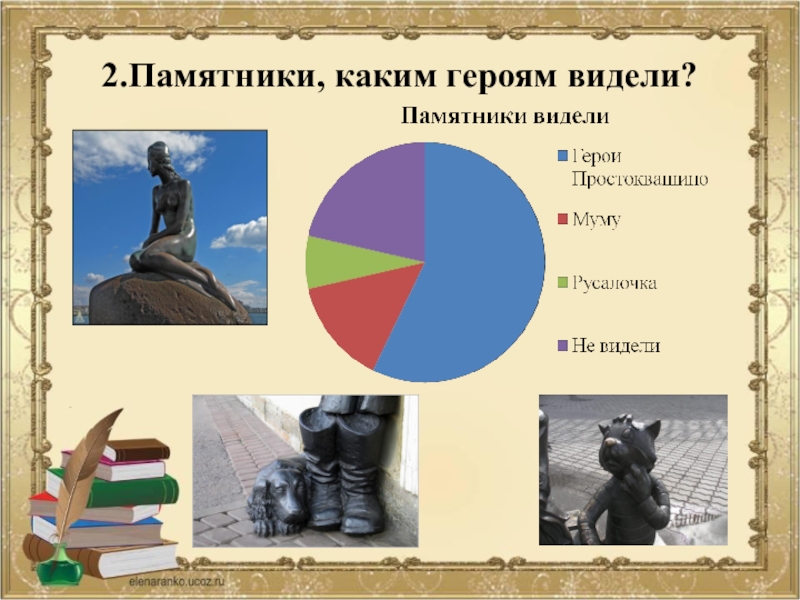 2.Памятники, каким героям видели?

Памятники видели

Герои Простоквашино

Муму

Русалочка

Не видели

elenaranko.ucoz.ru